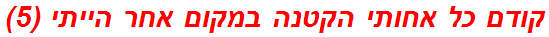 קודם כל אחותי הקטנה במקום אחר הייתי (5)